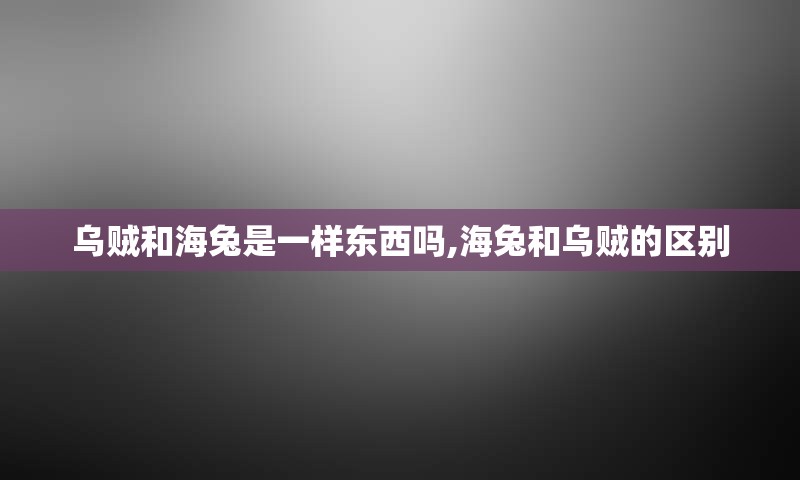 乌贼和海兔是一样东西吗,海兔和乌贼的区别